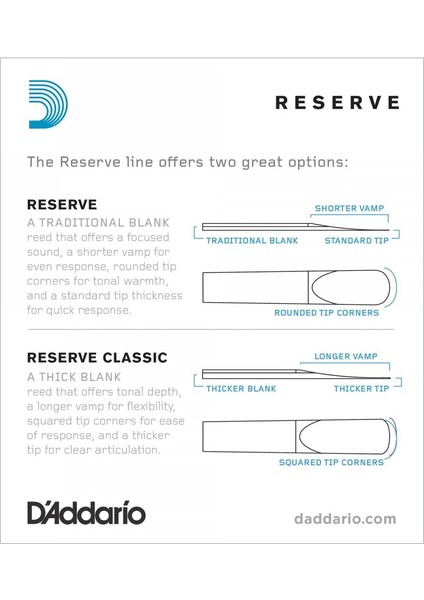 RESERVE

The Reserve line offers two great options:

RESERVE
A TRADITIONAL BLANK reed that offers a focused sound, a shorter vamp for even response, rounded tip corners for tonal warmth, and a standard tip thickness for quick response.

SHORTER VAMP
TRADITIONAL BLANK
STANDARD TIP
ROUNDED TIP CORNERS

RESERVE CLASSIC
A THICK BLANK reed that offers tonal depth, a longer vamp for flexibility, squared tip corners for ease of response, and a thicker tip for clear articulation.

LONGER VAMP
THICKER BLANK
THICKER TIP
SQUARED TIP CORNERS

D'Addario
daddario.com